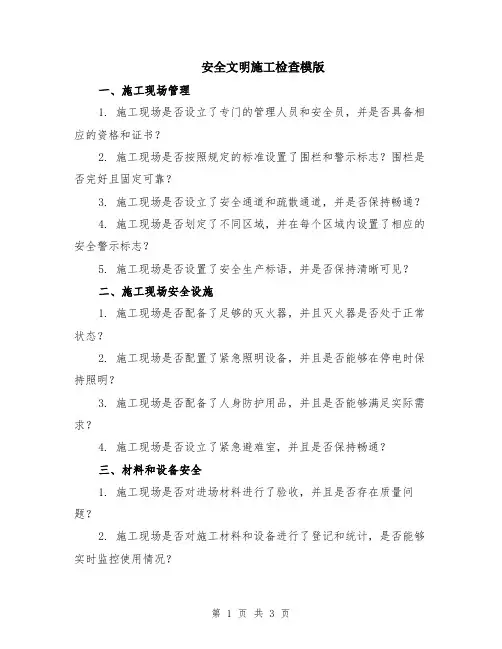 安全文明施工检查模版

一、施工现场管理

1. 施工现场是否设立了专门的管理人员和安全员，并是否具备相应的资格和证书？

2. 施工现场是否按照规定的标准设置了围栏和警示标志？围栏是否完好且固定可靠？

3. 施工现场是否设立了安全通道和疏散通道，并是否保持畅通？

4. 施工现场是否划定了不同区域，并在每个区域内设置了相应的安全警示标志？

5. 施工现场是否设置了安全生产标语，并是否保持清晰可见？

二、施工现场安全设施

1. 施工现场是否配备了足够的灭火器，并且灭火器是否处于正常状态？

2. 施工现场是否配置了紧急照明设备，并且是否能够在停电时保持照明？

3. 施工现场是否配备了人身防护用品，并且是否能够满足实际需求？

4. 施工现场是否设立了紧急避难室，并且是否保持畅通？

三、材料和设备安全

1. 施工现场是否对进场材料进行了验收，并且是否存在质量问题？

2. 施工现场是否对施工材料和设备进行了登记和统计，是否能够实时监控使用情况？

第 1 页 共 3 页